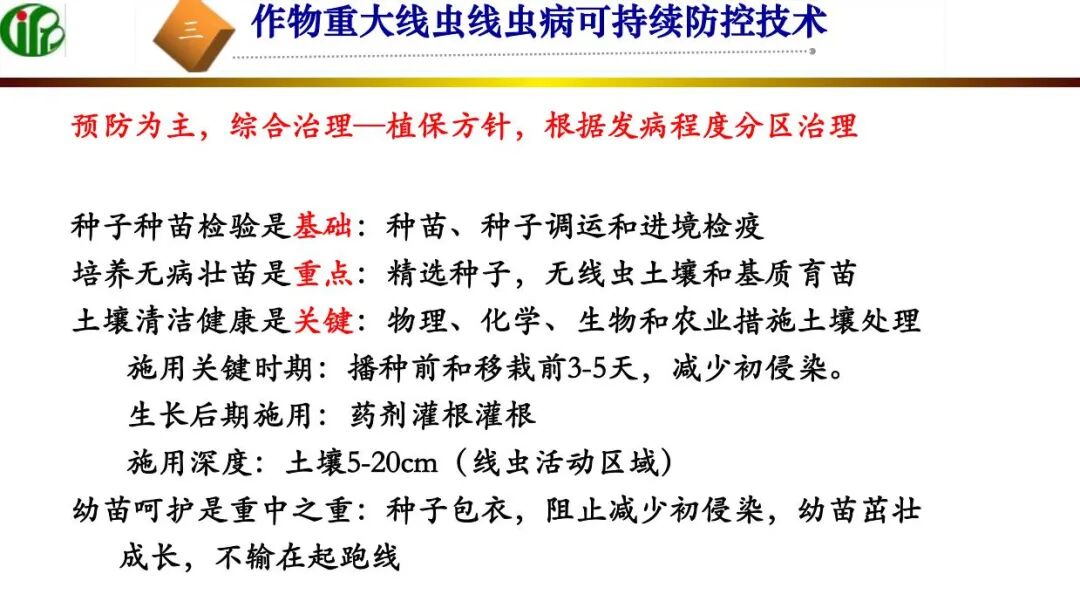 三

作物重大线虫线虫病可持续防控技术

预防为主，综合治理—植保方针，根据发病程度分区治理

种子种苗检验是基础：种苗、种子调运和进境检疫
培养无病壮苗是重点：精选种子，无线虫土壤和基质育苗
土壤清洁健康是关键：物理、化学、生物和农业措施土壤处理
施用关键时期：播种前和移栽前3-5天，减少初侵染。
生长后期施用：药剂灌根灌根
施用深度：土壤5-20cm（线虫活动区域）
幼苗呵护是重中之重：种子包衣，阻止减少初侵染，幼苗茁壮成长，不输在起跑线